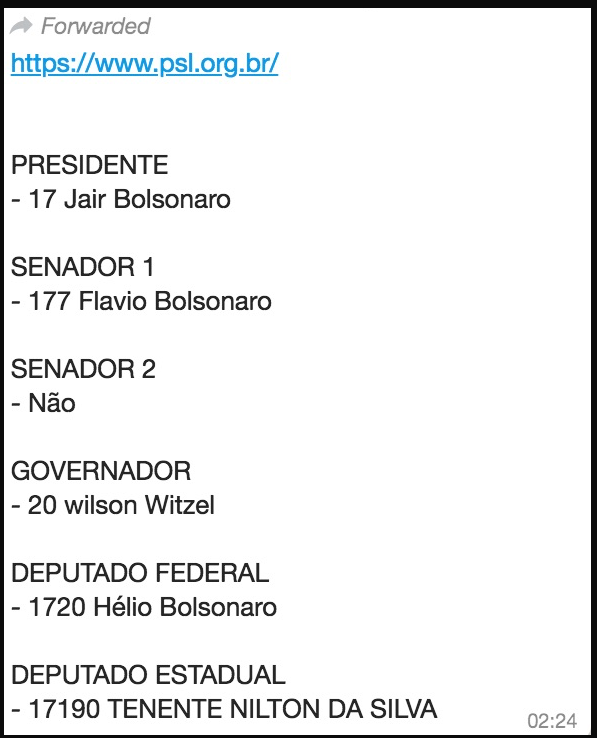 Forwarded
https://www.psl.org.br/

PRESIDENTE
- 17 Jair Bolsonaro

SENADOR 1
- 177 Flavio Bolsonaro

SENADOR 2
- Não

GOVERNADOR
- 20 wilson Witzel

DEPUTADO FEDERAL
- 1720 Hélio Bolsonaro

DEPUTADO ESTADUAL
- 17190 TENENTE NILTON DA SILVA

02:24